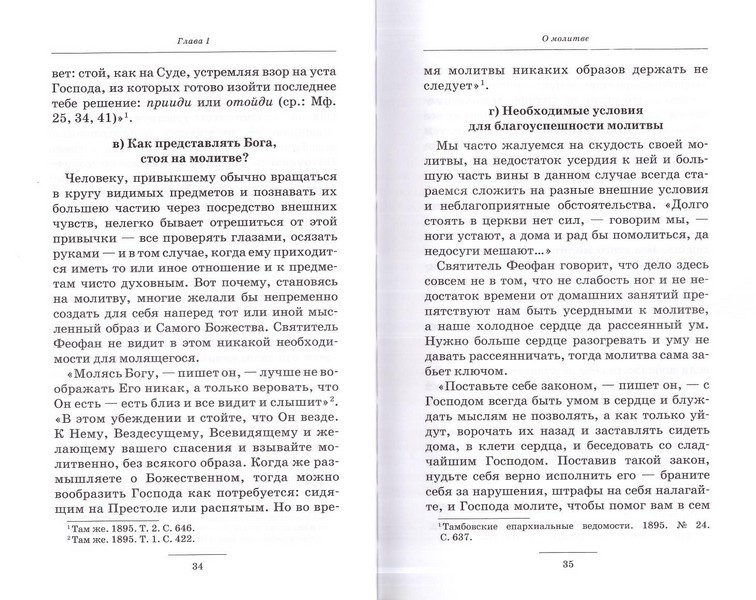 Глава 1

вет: стой, как на Суде, устремляя взор на уста Господа, из которых готово изойти последнее тебе решение: прииди или отойди (ср.: Мф. 25, 34, 41)»$^1$.

в) Как представлять Бога, стоя на молитве?

Человеку, привыкшему обычно вращаться в кругу видимых предметов и познавать их большею частию через посредство внешних чувств, нелегко бывает отрешиться от этой привычки — все проверять глазами, осязать руками — и в том случае, когда ему приходится иметь то или иное отношение и к предметам чисто духовным. Вот почему, становясь на молитву, многие желали бы непременно создать для себя наперед тот или иной мысленный образ и Самого Божества. Святитель Феофан не видит в этом никакой необходимости для молящегося.

«Молясь Богу, — пишет он, — лучше не воображать Его никак, а только веровать, что Он есть — есть близ и все видит и слышит»$^2$. «В этом убеждении и стойте, что Он везде. К Нему, Вездесущему, Всевидящему и желающему вашего спасения и взывайте молитвенно, без всякого образа. Когда же размышляете о Божественном, тогда можно вообразить Господа как потребуется: сидящим на Престоле или распятым. Но во вре-

$^1$Там же. 1895. Т. 2. С. 646.
$^2$Там же. 1895. Т. 1. С. 422.

34

О молитве

мя молитвы никаких образов держать не следует»$^1$.

г) Необходимые условия для благоуспешности молитвы

Мы часто жалуемся на скудость своей молитвы, на недостаток усердия к ней и большую часть вины в данном случае всегда стараемся сложить на разные внешние условия и неблагоприятные обстоятельства. «Долго стоять в церкви нет сил, — говорим мы, — ноги устают, а дома и рад бы помолиться, да недосуги мешают...»

Святитель Феофан говорит, что дело здесь совсем не в том, что не слабость ног и не недостаток времени от домашних занятий препятствуют нам быть усердными к молитве, а наше холодное сердце да рассеянный ум. Нужно больше сердце разогревать и уму не давать рассеянничать, тогда молитва сама забьет ключом.

«Поставьте себе законом, — пишет он, — с Господом всегда быть умом в сердце и блуждать мыслям не позволять, а как только уйдут, ворочать их назад и заставлять сидеть дома, в клети сердца, и беседовать со сладчайшим Господом. Поставив такой закон, нудьте себя верно исполнить его — браните себя за нарушения, штрафы на себя налагайте, и Господа молите, чтобы помог вам в сем

$^1$Тамбовские епархиальные ведомости. 1895. № 24. С. 637.

35